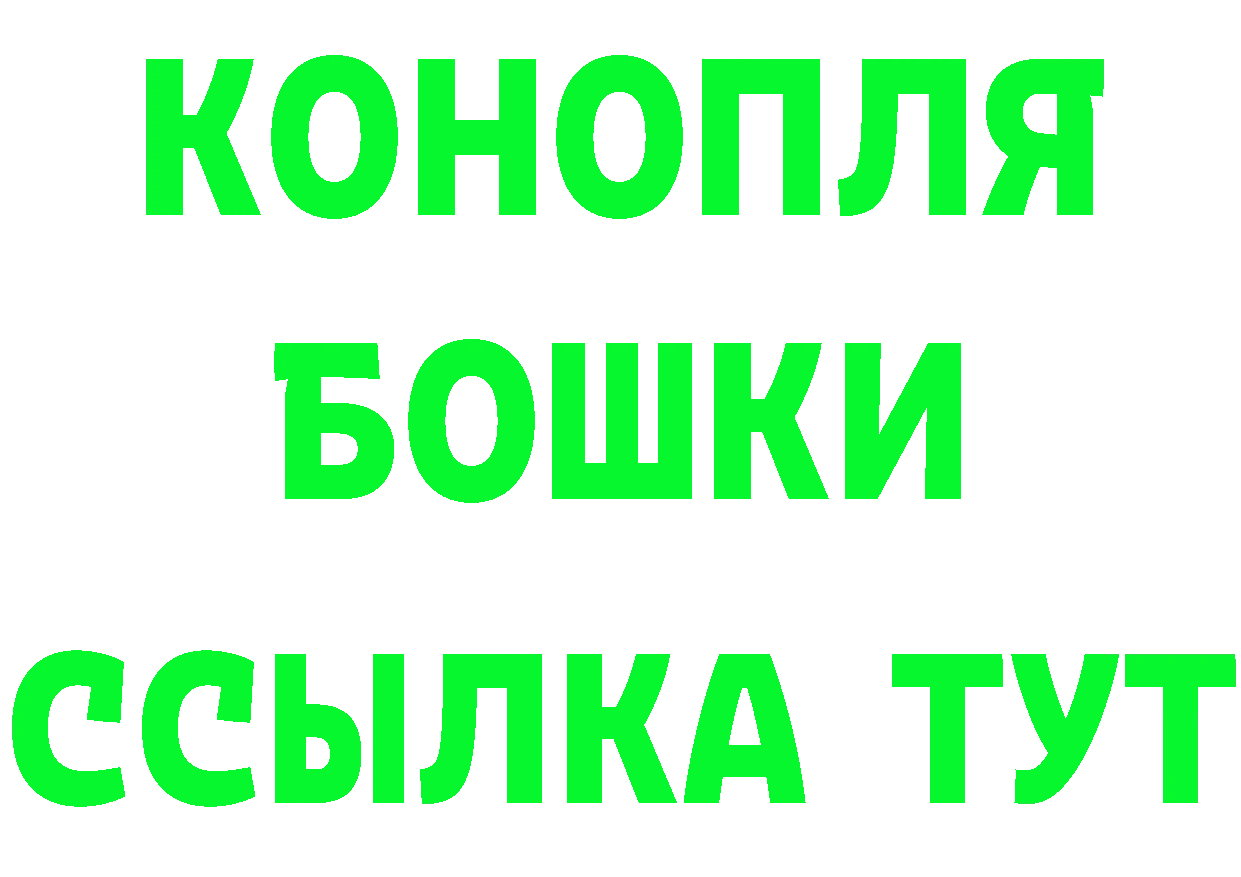 КОНОПЛЯ
БОШКИ
ССЫЛКА ТУТ